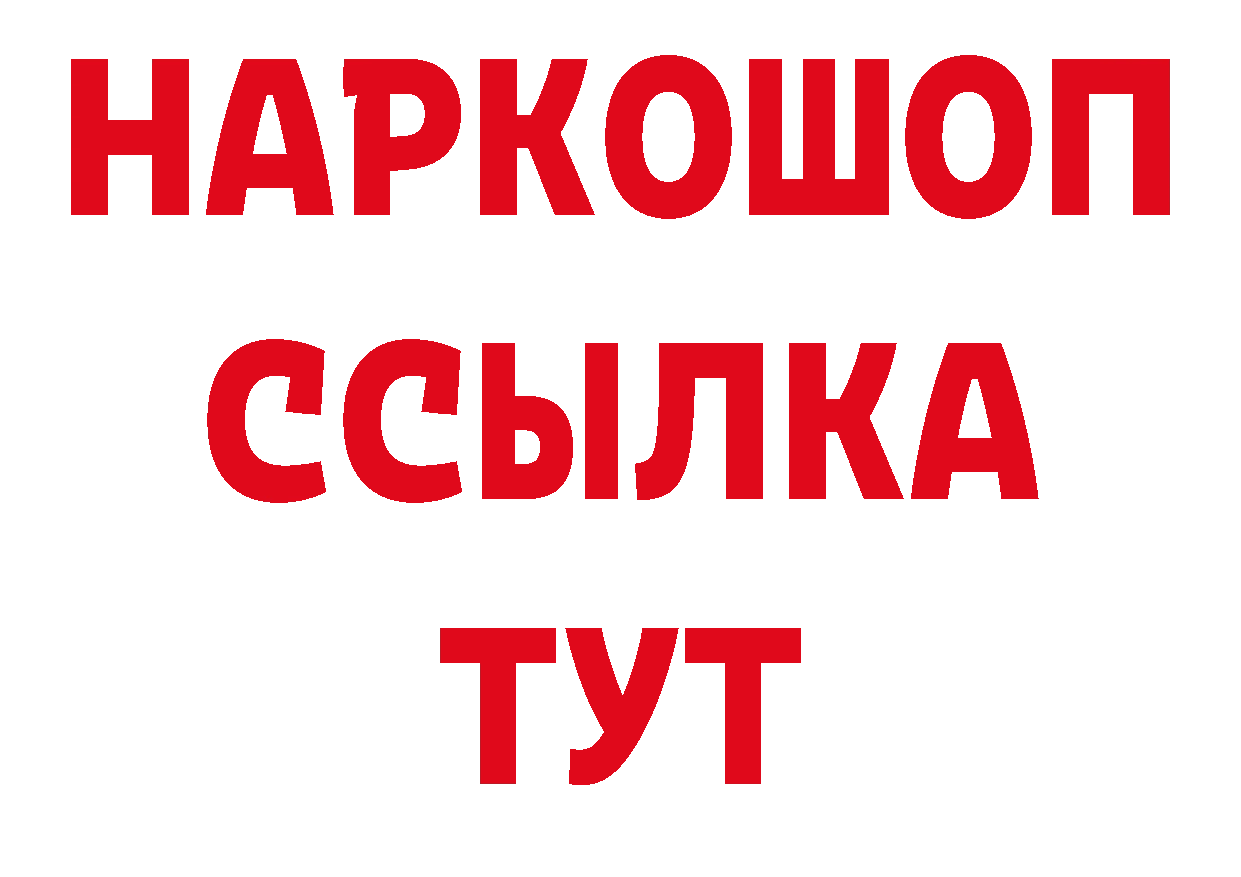 НАРКОШОП
ССЫЛКА
ТУТ